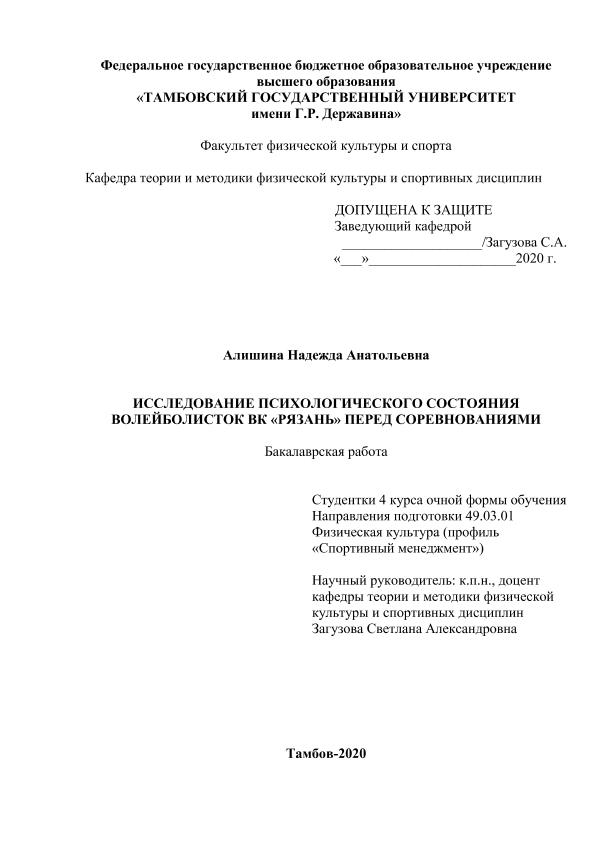 Федеральное государственное бюджетное образовательное учреждение высшего образования
«ТАМБОВСКИЙ ГОСУДАРСТВЕННЫЙ УНИВЕРСИТЕТ
имени Г.Р. Державина»

Факультет физической культуры и спорта

Кафедра теории и методики физической культуры и спортивных дисциплин

ДОПУЩЕНА К ЗАЩИТЕ
Заведующий кафедрой
____________________/Загузова С.А.
«___»_____________________2020 г.

Алишина Надежда Анатольевна

ИССЛЕДОВАНИЕ ПСИХОЛОГИЧЕСКОГО СОСТОЯНИЯ ВОЛЕЙБОЛИСТОК ВК «РЯЗАНЬ» ПЕРЕД СОРЕВНОВАНИЯМИ

Бакалаврская работа

Студентки 4 курса очной формы обучения
Направления подготовки 49.03.01
Физическая культура (профиль «Спортивный менеджмент»)

Научный руководитель: к.п.н., доцент кафедры теории и методики физической культуры и спортивных дисциплин
Загузова Светлана Александровна

Тамбов-2020